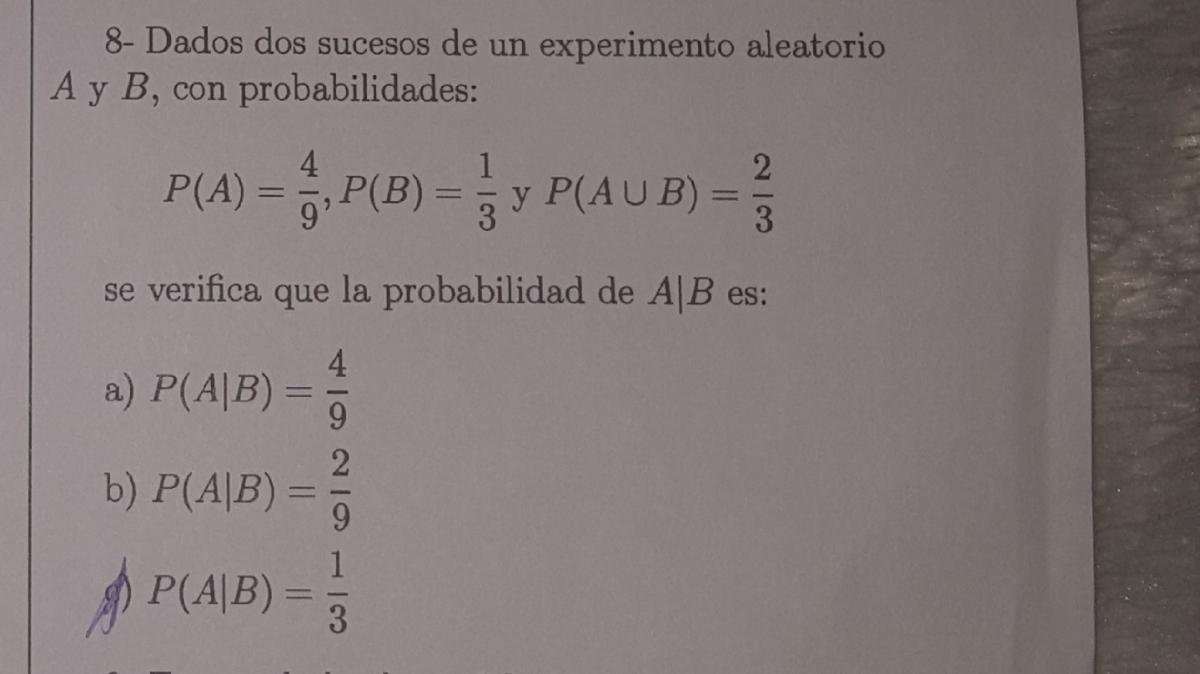 8- Dados dos sucesos de un experimento aleatorio $A$ y $B$, con probabilidades:

$P(A) = \frac{4}{9}, P(B) = \frac{1}{3}$ y $P(A \cup B) = \frac{2}{3}$

se verifica que la probabilidad de $A|B$ es:

a) $P(A|B) = \frac{4}{9}$

b) $P(A|B) = \frac{2}{9}$

c) $P(A|B) = \frac{1}{3}$